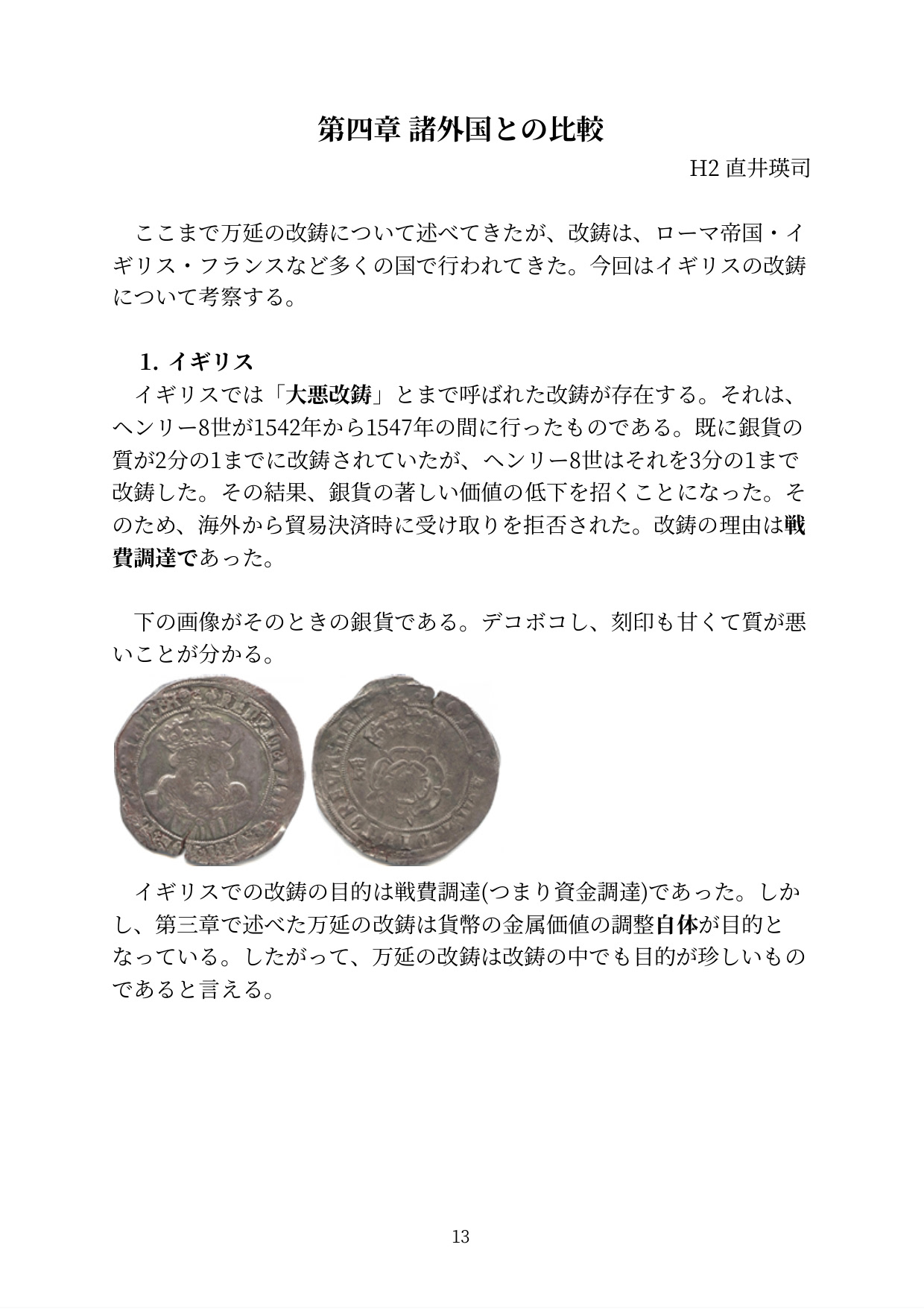 第四章 諸外国との比較

H2 直井瑛司

ここまで万延の改鋳について述べてきたが、改鋳は、ローマ帝国・イギリス・フランスなど多くの国で行われてきた。今回はイギリスの改鋳について考察する。

1. イギリス

イギリスでは「大悪改鋳」とまで呼ばれた改鋳が存在する。それは、ヘンリー8世が1542年から1547年の間に行ったものである。既に銀貨の質が2分の1までに改鋳されていたが、ヘンリー8世はそれを3分の1まで改鋳した。その結果、銀貨の著しい価値の低下を招くことになった。そのため、海外から貿易決済時に受け取りを拒否された。改鋳の理由は戦費調達であった。

下の画像がそのときの銀貨である。デコボコし、刻印も甘くて質が悪いことが分かる。

イギリスでの改鋳の目的は戦費調達(つまり資金調達)であった。しかし、第三章で述べた万延の改鋳は貨幣の金属価値の調整自体が目的となっている。したがって、万延の改鋳は改鋳の中でも目的が珍しいものであると言える。

13